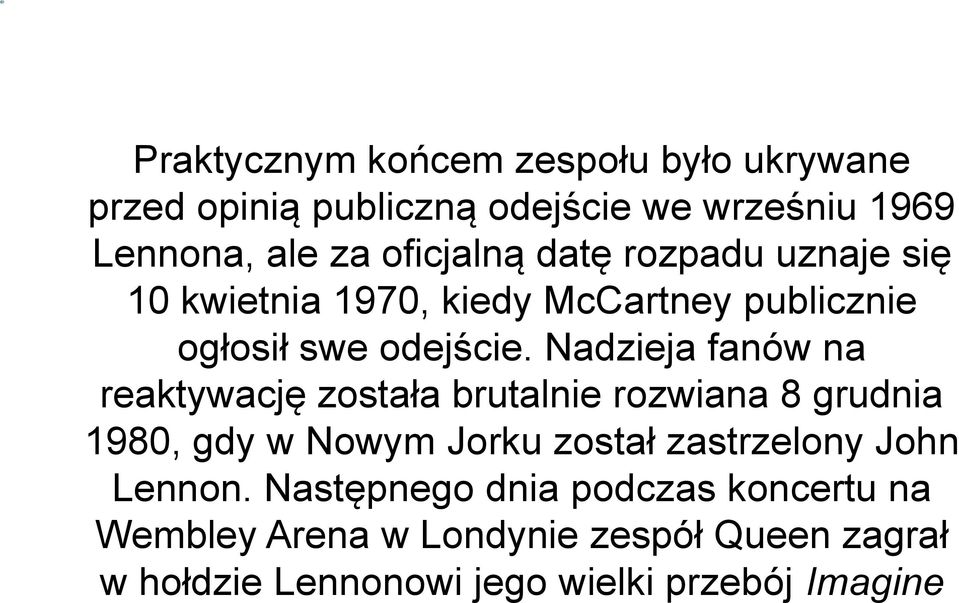 Praktycznym końcem zespołu było ukrywane przed opinią publiczną odejście we wrześniu 1969 Lennona, ale za oficjalną datę rozpadu uznaje się 10 kwietnia 1970, kiedy McCartney publicznie ogłosił swe odejście. Nadzieja fanów na reaktywację została brutalnie rozwiana 8 grudnia 1980, gdy w Nowym Jorku został zastrzelony John Lennon. Następnego dnia podczas koncertu na Wembley Arena w Londynie zespół Queen zagrał w hołdzie Lennonowi jego wielki przebój Imagine